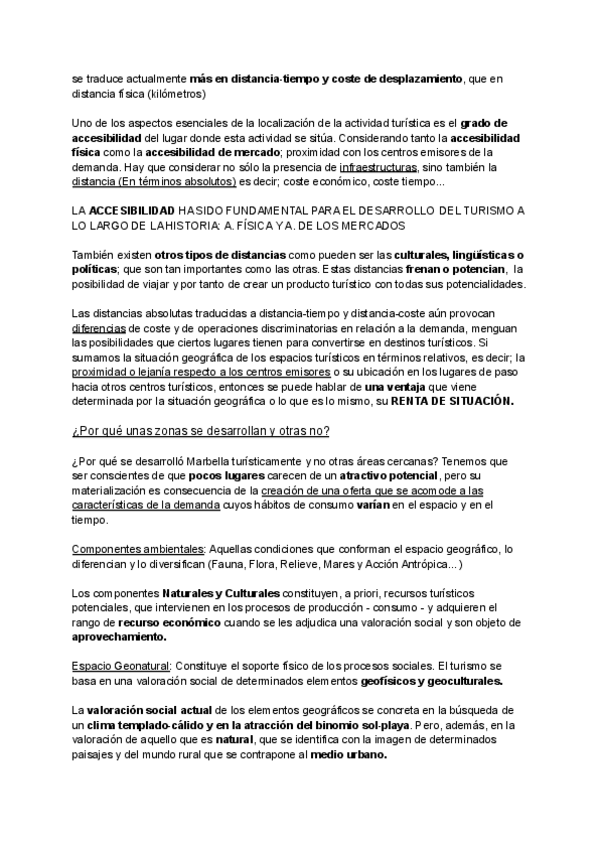 se traduce actualmente más en distancia-tiempo y coste de desplazamiento, que en distancia física (kilómetros)

Uno de los aspectos esenciales de la localización de la actividad turística es el grado de accesibilidad del lugar donde esta actividad se sitúa. Considerando tanto la accesibilidad física como la accesibilidad de mercado; proximidad con los centros emisores de la demanda. Hay que considerar no sólo la presencia de infraestructuras, sino también la distancia (En términos absolutos) es decir; coste económico, coste tiempo...

LA ACCESIBILIDAD HA SIDO FUNDAMENTAL PARA EL DESARROLLO DEL TURISMO A LO LARGO DE LA HISTORIA: A. FÍSICA Y A. DE LOS MERCADOS

También existen otros tipos de distancias como pueden ser las culturales, lingüísticas o políticas; que son tan importantes como las otras. Estas distancias frenan o potencian, la posibilidad de viajar y por tanto de crear un producto turístico con todas sus potencialidades.

Las distancias absolutas traducidas a distancia-tiempo y distancia-coste aún provocan diferencias de coste y de operaciones discriminatorias en relación a la demanda, menguan las posibilidades que ciertos lugares tienen para convertirse en destinos turísticos. Si sumamos la situación geográfica de los espacios turísticos en términos relativos, es decir; la proximidad o lejanía respecto a los centros emisores o su ubicación en los lugares de paso hacia otros centros turísticos, entonces se puede hablar de una ventaja que viene determinada por la situación geográfica o lo que es lo mismo, su RENTA DE SITUACIÓN.

¿Por qué unas zonas se desarrollan y otras no?

¿Por qué se desarrolló Marbella turísticamente y no otras áreas cercanas? Tenemos que ser conscientes de que pocos lugares carecen de un atractivo potencial, pero su materialización es consecuencia de la creación de una oferta que se acomode a las características de la demanda cuyos hábitos de consumo varían en el espacio y en el tiempo.

Componentes ambientales: Aquellas condiciones que conforman el espacio geográfico, lo diferencian y lo diversifican (Fauna, Flora, Relieve, Mares y Acción Antrópica...)

Los componentes Naturales y Culturales constituyen, a priori, recursos turísticos potenciales, que intervienen en los procesos de producción - consumo - y adquieren el rango de recurso económico cuando se les adjudica una valoración social y son objeto de aprovechamiento.

Espacio Geonatural: Constituye el soporte físico de los procesos sociales. El turismo se basa en una valoración social de determinados elementos geofísicos y geoculturales.

La valoración social actual de los elementos geográficos se concreta en la búsqueda de un clima templado-cálido y en la atracción del binomio sol-playa. Pero, además, en la valoración de aquello que es natural, que se identifica con la imagen de determinados paisajes y del mundo rural que se contrapone al medio urbano.